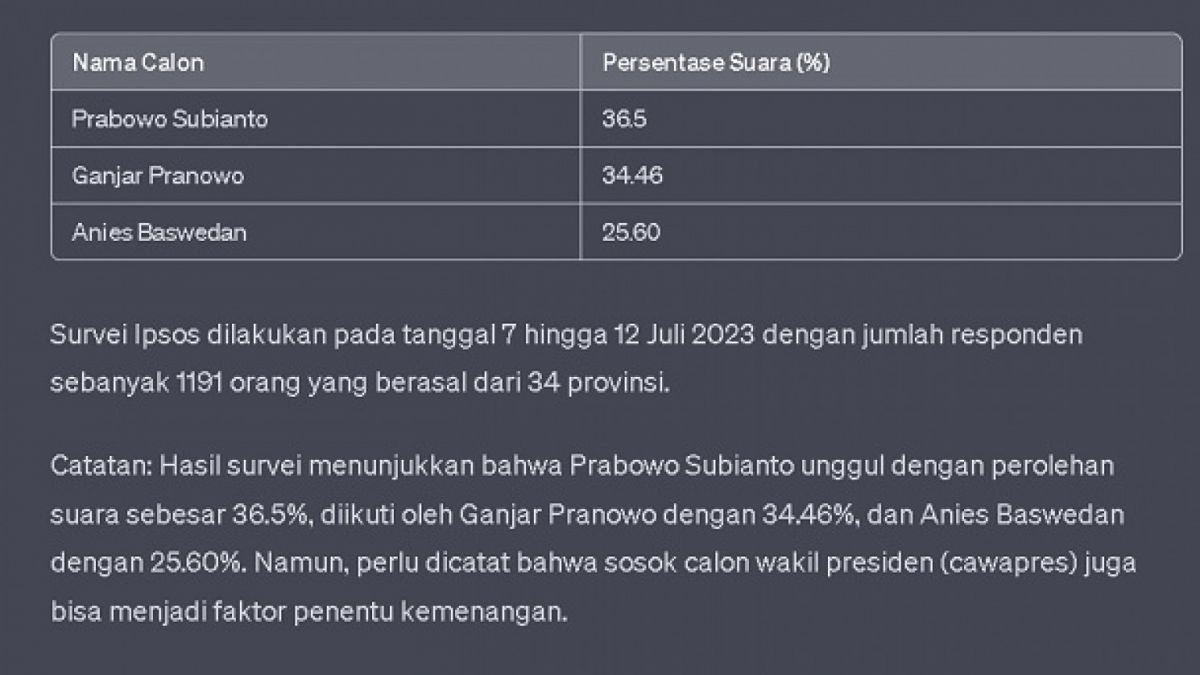 | Nama Calon | Persentase Suara (%) |
|---|---|
| Prabowo Subianto | 36.5 |
| Ganjar Pranowo | 34.46 |
| Anies Baswedan | 25.60 |

Survei Ipsos dilakukan pada tanggal 7 hingga 12 Juli 2023 dengan jumlah responden sebanyak 1191 orang yang berasal dari 34 provinsi.

Catatan: Hasil survei menunjukkan bahwa Prabowo Subianto unggul dengan perolehan suara sebesar 36.5%, diikuti oleh Ganjar Pranowo dengan 34.46%, dan Anies Baswedan dengan 25.60%. Namun, perlu dicatat bahwa sosok calon wakil presiden (cawapres) juga bisa menjadi faktor penentu kemenangan.